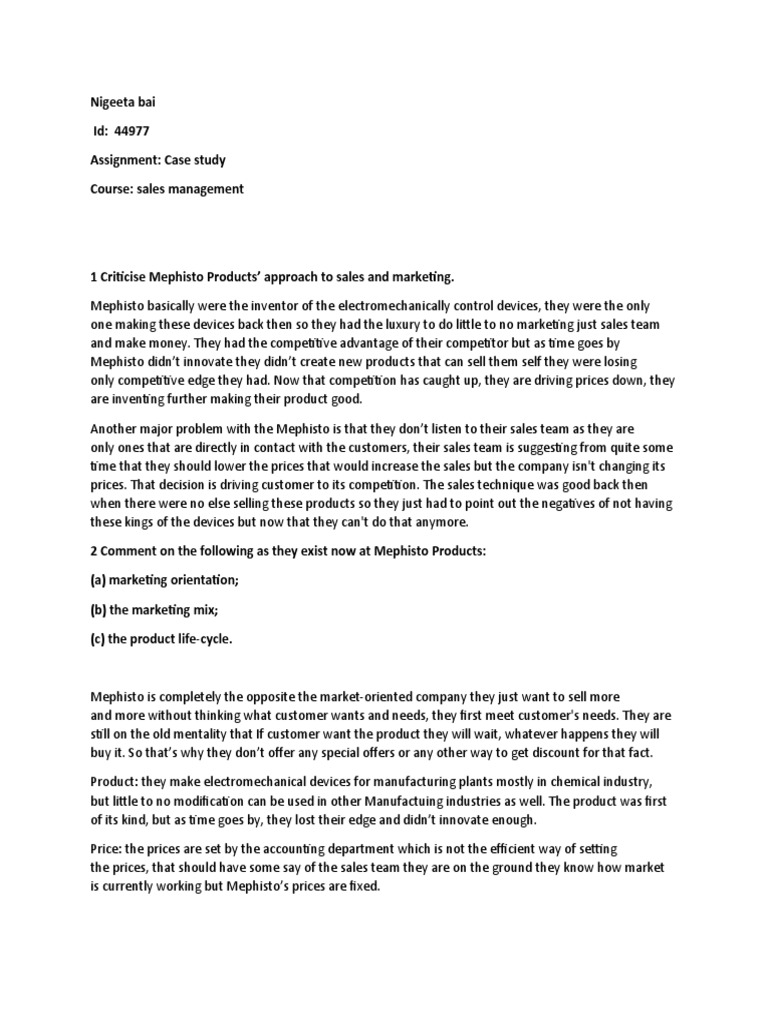 Nigeeta bai

Id: 44977

Assignment: Case study

Course: sales management

1 Criticise Mephisto Products' approach to sales and marketing.

Mephisto basically were the inventor of the electromechanically control devices, they were the only one making these devices back then so they had the luxury to do little to no marketing just sales team and make money. They had the competitive advantage of their competitor but as time goes by Mephisto didn't innovate they didn't create new products that can sell them self they were losing only competitive edge they had. Now that competition has caught up, they are driving prices down, they are inventing further making their product good.

Another major problem with the Mephisto is that they don't listen to their sales team as they are only ones that are directly in contact with the customers, their sales team is suggesting from quite some time that they should lower the prices that would increase the sales but the company isn't changing its prices. That decision is driving customer to its competition. The sales technique was good back then when there were no else selling these products so they just had to point out the negatives of not having these kings of the devices but now that they can't do that anymore.

2 Comment on the following as they exist now at Mephisto Products:

(a) marketing orientation;

(b) the marketing mix;

(c) the product life-cycle.

Mephisto is completely the opposite the market-oriented company they just want to sell more and more without thinking what customer wants and needs, they first meet customer's needs. They are still on the old mentality that If customer want the product they will wait, whatever happens they will buy it. So that's why they don't offer any special offers or any other way to get discount for that fact.

Product: they make electromechanical devices for manufacturing plants mostly in chemical industry, but little to no modification can be used in other Manufactuing industries as well. The product was first of its kind, but as time goes by, they lost their edge and didn't innovate enough.

Price: the prices are set by the accounting department which is not the efficient way of setting the prices, that should have some say of the sales team they are on the ground they know how market is currently working but Mephisto's prices are fixed.